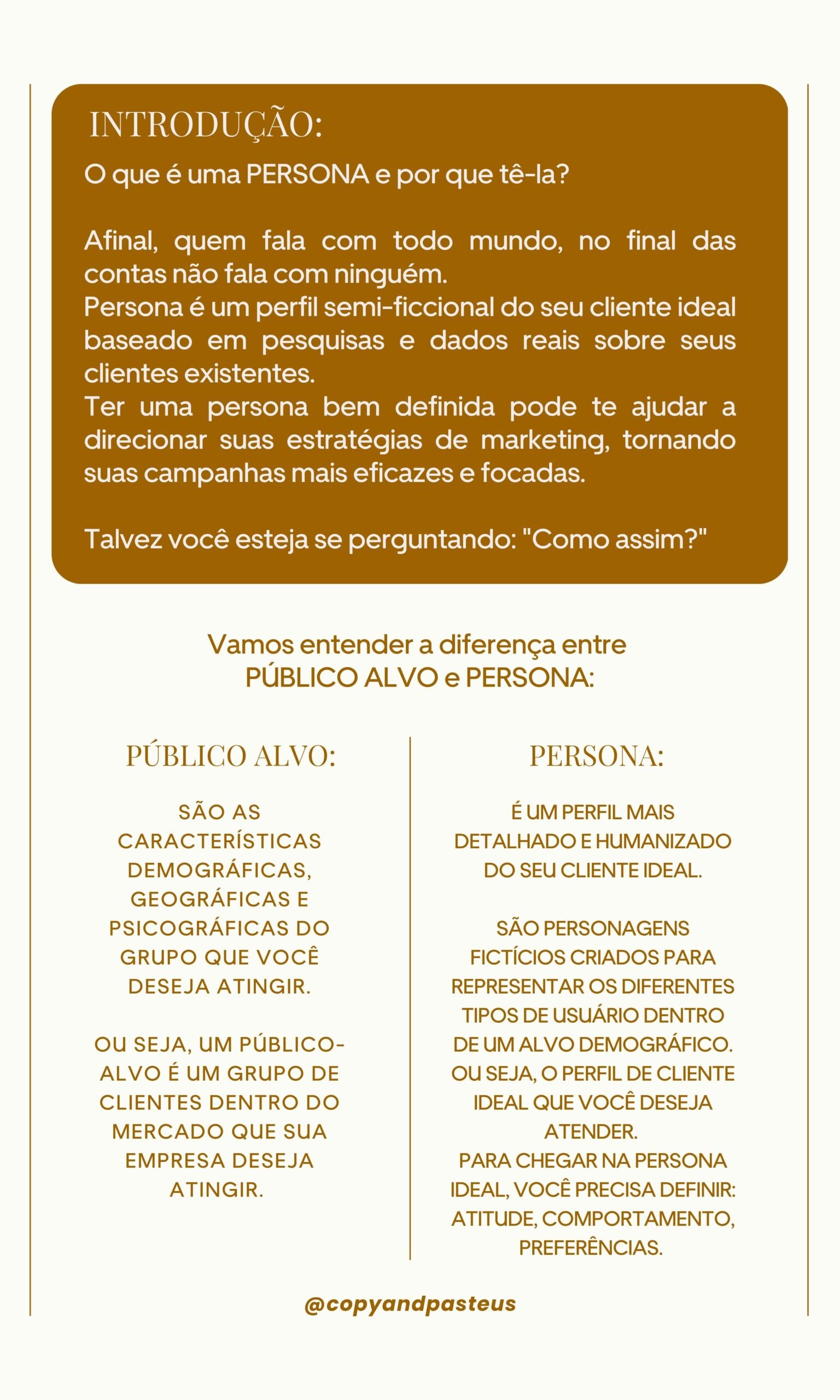 INTRODUÇÃO:

O que é uma PERSONA e por que tê-la?

Afinal, quem fala com todo mundo, no final das contas não fala com ninguém.
Persona é um perfil semi-ficcional do seu cliente ideal baseado em pesquisas e dados reais sobre seus clientes existentes.
Ter uma persona bem definida pode te ajudar a direcionar suas estratégias de marketing, tornando suas campanhas mais eficazes e focadas.

Talvez você esteja se perguntando: "Como assim?"

Vamos entender a diferença entre PÚBLICO ALVO e PERSONA:

PÚBLICO ALVO:

SÃO AS CARACTERÍSTICAS DEMOGRÁFICAS, GEOGRÁFICAS E PSICOGRÁFICAS DO GRUPO QUE VOCÊ DESEJA ATINGIR.

OU SEJA, UM PÚBLICO-ALVO É UM GRUPO DE CLIENTES DENTRO DO MERCADO QUE SUA EMPRESA DESEJA ATINGIR.

PERSONA:

É UM PERFIL MAIS DETALHADO E HUMANIZADO DO SEU CLIENTE IDEAL.

SÃO PERSONAGENS FICTÍCIOS CRIADOS PARA REPRESENTAR OS DIFERENTES TIPOS DE USUÁRIO DENTRO DE UM ALVO DEMOGRÁFICO. OU SEJA, O PERFIL DE CLIENTE IDEAL QUE VOCÊ DESEJA ATENDER.
PARA CHEGAR NA PERSONA IDEAL, VOCÊ PRECISA DEFINIR: ATITUDE, COMPORTAMENTO, PREFERÊNCIAS.

@copyandpasteus